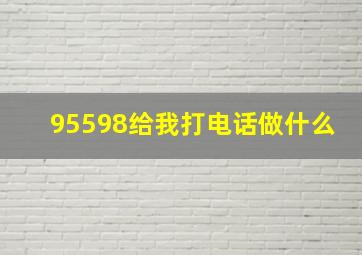 95598给我打电话做什么